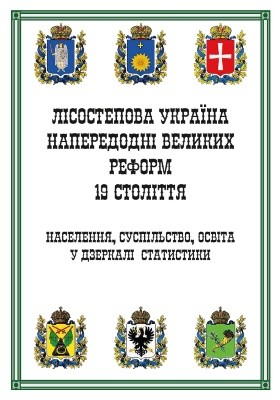 ЛІСОСТЕПОВА УКРАЇНА НАПЕРЕДОДНІ ВЕЛИКИХ РЕФОРМ 19 СТОЛІТТЯ

НАСЕЛЕННЯ, СУСПІЛЬСТВО, ОСВІТА У ДЗЕРКАЛІ СТАТИСТИКИ